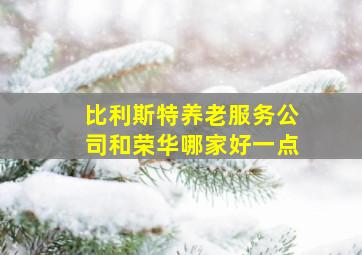 比利斯特养老服务公司和荣华哪家好一点